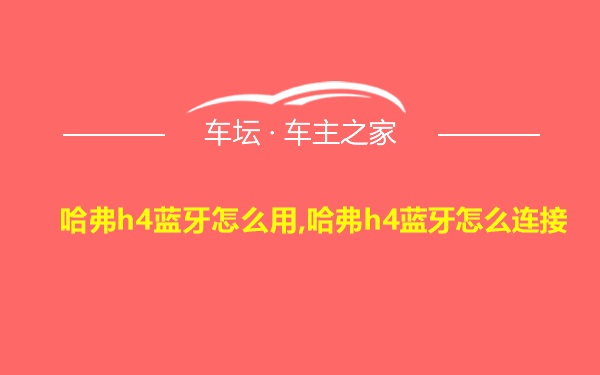 车坛 · 车主之家

哈弗h4蓝牙怎么用,哈弗h4蓝牙怎么连接